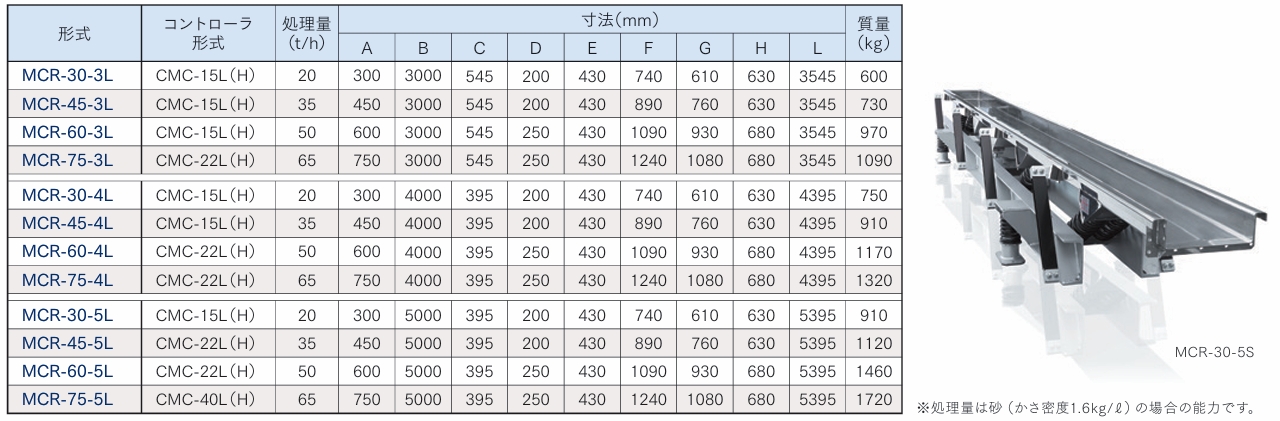 | 形式 | コントローラ形式 | 処理量(t/h) | 寸法(mm) | | | | | | | | | 質量(kg) |
|---|---|---|---|---|---|---|---|---|---|---|---|---|
| | | | A | B | C | D | E | F | G | H | L | |
| MCR-30-3L | CMC-15L(H) | 20 | 300 | 3000 | 545 | 200 | 430 | 740 | 610 | 630 | 3545 | 600 |
| MCR-45-3L | CMC-15L(H) | 35 | 450 | 3000 | 545 | 200 | 430 | 890 | 760 | 630 | 3545 | 730 |
| MCR-60-3L | CMC-15L(H) | 50 | 600 | 3000 | 545 | 250 | 430 | 1090 | 930 | 680 | 3545 | 970 |
| MCR-75-3L | CMC-22L(H) | 65 | 750 | 3000 | 545 | 250 | 430 | 1240 | 1080 | 680 | 3545 | 1090 |
| MCR-30-4L | CMC-15L(H) | 20 | 300 | 4000 | 395 | 200 | 430 | 740 | 610 | 630 | 4395 | 750 |
| MCR-45-4L | CMC-15L(H) | 35 | 450 | 4000 | 395 | 200 | 430 | 890 | 760 | 630 | 4395 | 910 |
| MCR-60-4L | CMC-22L(H) | 50 | 600 | 4000 | 395 | 250 | 430 | 1090 | 930 | 680 | 4395 | 1170 |
| MCR-75-4L | CMC-22L(H) | 65 | 750 | 4000 | 395 | 250 | 430 | 1240 | 1080 | 680 | 4395 | 1320 |
| MCR-30-5L | CMC-15L(H) | 20 | 300 | 5000 | 395 | 200 | 430 | 740 | 610 | 630 | 5395 | 910 |
| MCR-45-5L | CMC-22L(H) | 35 | 450 | 5000 | 395 | 200 | 430 | 890 | 760 | 630 | 5395 | 1120 |
| MCR-60-5L | CMC-22L(H) | 50 | 600 | 5000 | 395 | 250 | 430 | 1090 | 930 | 680 | 5395 | 1460 |
| MCR-75-5L | CMC-40L(H) | 65 | 750 | 5000 | 395 | 250 | 430 | 1240 | 1080 | 680 | 5395 | 1720 |

MCR-30-5S

※処理量は砂（かさ密度1.6kg/ℓ）の場合の能力です。